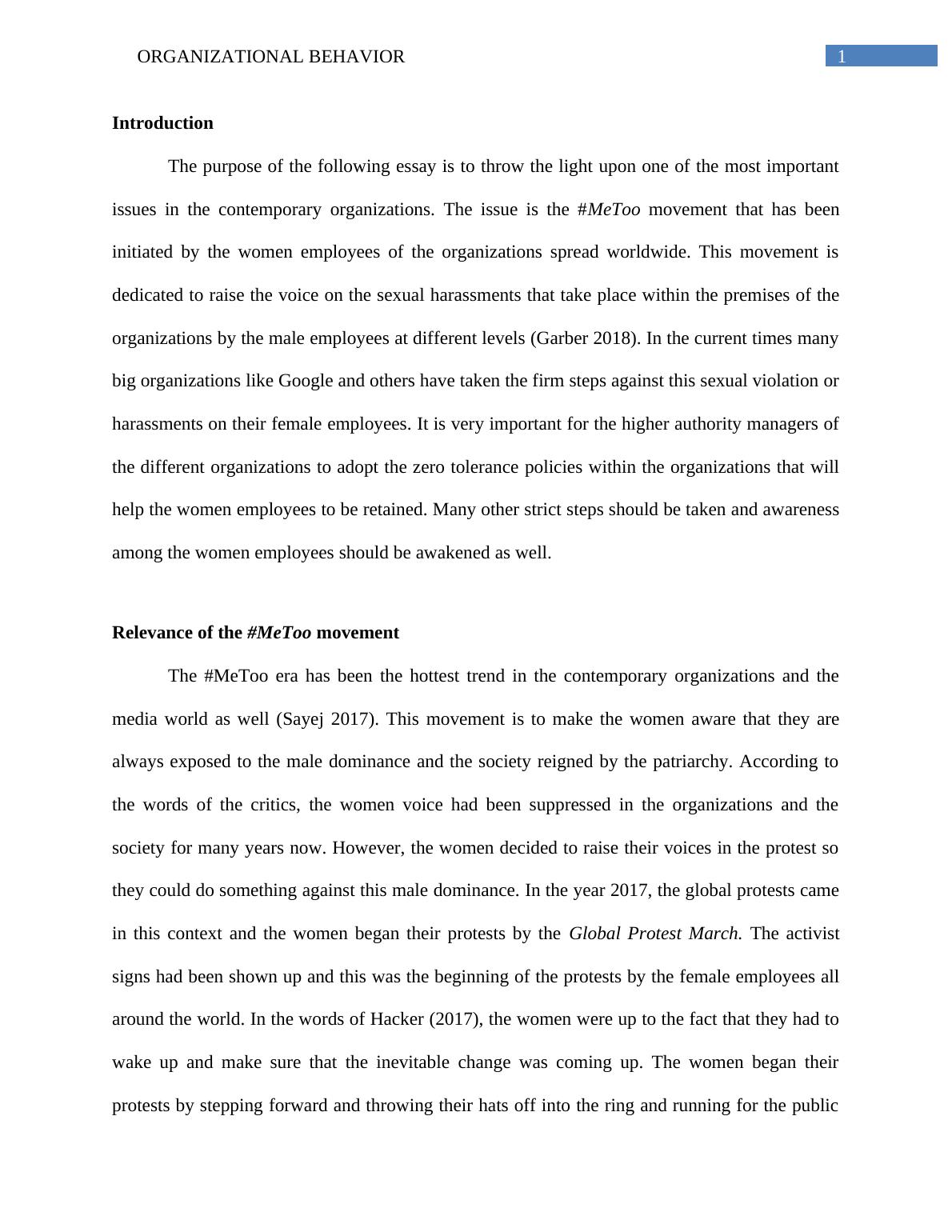 ORGANIZATIONAL BEHAVIOR 1

Introduction

The purpose of the following essay is to throw the light upon one of the most important issues in the contemporary organizations. The issue is the #MeToo movement that has been initiated by the women employees of the organizations spread worldwide. This movement is dedicated to raise the voice on the sexual harassments that take place within the premises of the organizations by the male employees at different levels (Garber 2018). In the current times many big organizations like Google and others have taken the firm steps against this sexual violation or harassments on their female employees. It is very important for the higher authority managers of the different organizations to adopt the zero tolerance policies within the organizations that will help the women employees to be retained. Many other strict steps should be taken and awareness among the women employees should be awakened as well.

Relevance of the #MeToo movement

The #MeToo era has been the hottest trend in the contemporary organizations and the media world as well (Sayej 2017). This movement is to make the women aware that they are always exposed to the male dominance and the society reigned by the patriarchy. According to the words of the critics, the women voice had been suppressed in the organizations and the society for many years now. However, the women decided to raise their voices in the protest so they could do something against this male dominance. In the year 2017, the global protests came in this context and the women began their protests by the Global Protest March. The activist signs had been shown up and this was the beginning of the protests by the female employees all around the world. In the words of Hacker (2017), the women were up to the fact that they had to wake up and make sure that the inevitable change was coming up. The women began their protests by stepping forward and throwing their hats off into the ring and running for the public